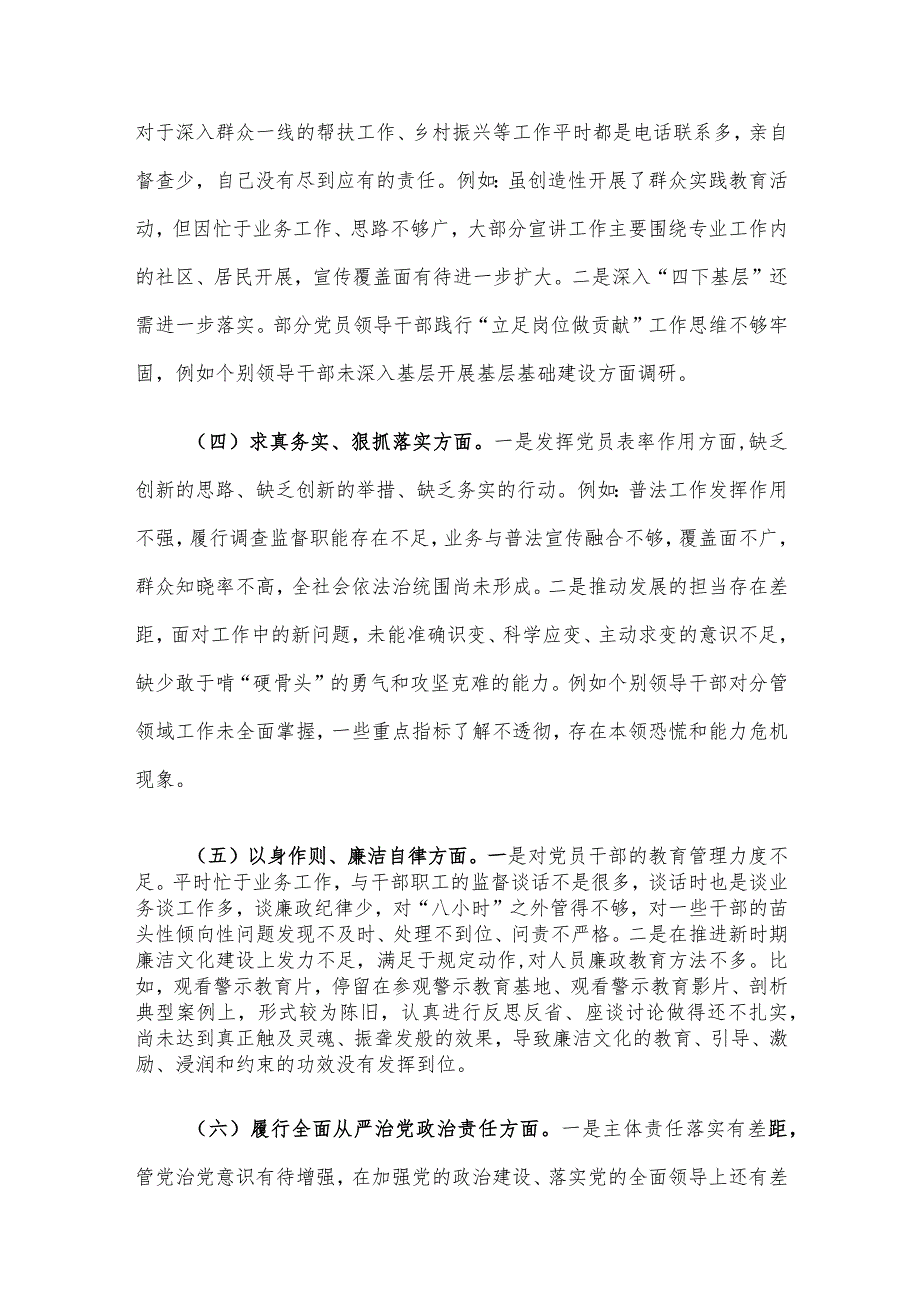 对于深入群众一线的帮扶工作、乡村振兴等工作平时都是电话联系多，亲自督查少，自己没有尽到应有的责任。例如：虽创造性开展了群众实践教育活动，但因忙于业务工作、思路不够广，大部分宣讲工作主要围绕专业工作内的社区、居民开展，宣传覆盖面有待进一步扩大。二是深入“四下基层”还需进一步落实。部分党员领导干部践行“立足岗位做贡献”工作思维不够牢固，例如个别领导干部未深入基层开展基层基础建设方面调研。

（四）求真务实、狠抓落实方面。一是发挥党员表率作用方面，缺乏创新的思路、缺乏创新的举措、缺乏务实的行动。例如：普法工作发挥作用不强，履行调查监督职能存在不足，业务与普法宣传融合不够，覆盖面不广，群众知晓率不高，全社会依法治统围尚未形成。二是推动发展的担当存在差距，面对工作中的新问题，未能准确识变、科学应变、主动求变的意识不足，缺少敢于啃“硬骨头”的勇气和攻坚克难的能力。例如个别领导干部对分管领域工作未全面掌握，一些重点指标了解不透彻，存在本领恐慌和能力危机现象。

（五）以身作则、廉洁自律方面。一是对党员干部的教育管理力度不足。平时忙于业务工作，与干部职工的监督谈话不是很多，谈话时也是谈业务谈工作多，谈廉政纪律少，对“八小时”之外管得不够，对一些干部的苗头性倾向性问题发现不及时、处理不到位、问责不严格。二是在推进新时期廉洁文化建设上发力不足，满足于规定动作，对人员廉政教育方法不多。比如，观看警示教育片，停留在参观警示教育基地、观看警示教育影片、剖析典型案例上，形式较为陈旧，认真进行反思反省、座谈讨论做得还不扎实，尚未达到真正触及灵魂、振聋发聩的效果，导致廉洁文化的教育、引导、激励、浸润和约束的功效没有发挥到位。

（六）履行全面从严治党政治责任方面。一是主体责任落实有差距，管党治党意识有待增强，在加强党的政治建设、落实党的全面领导上还有差